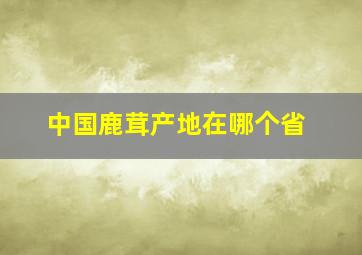 中国鹿茸产地在哪个省